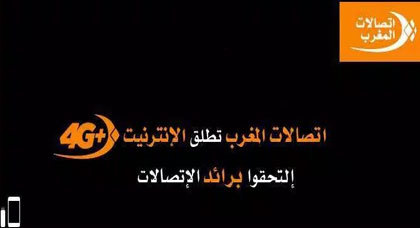 اتصالات المغرب

اتصالات المغرب تطلق الإنترنيت 4G+

إلتحقوا برائد الإتصالات